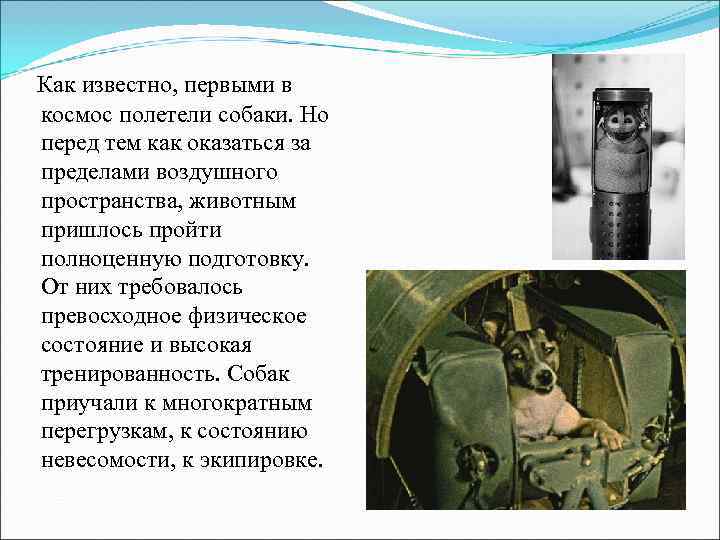 Как известно, первыми в космос полетели собаки. Но перед тем как оказаться за пределами воздушного пространства, животным пришлось пройти полноценную подготовку. От них требовалось превосходное физическое состояние и высокая тренированность. Собак приучали к многократным перегрузкам, к состоянию невесомости, к экипировке.